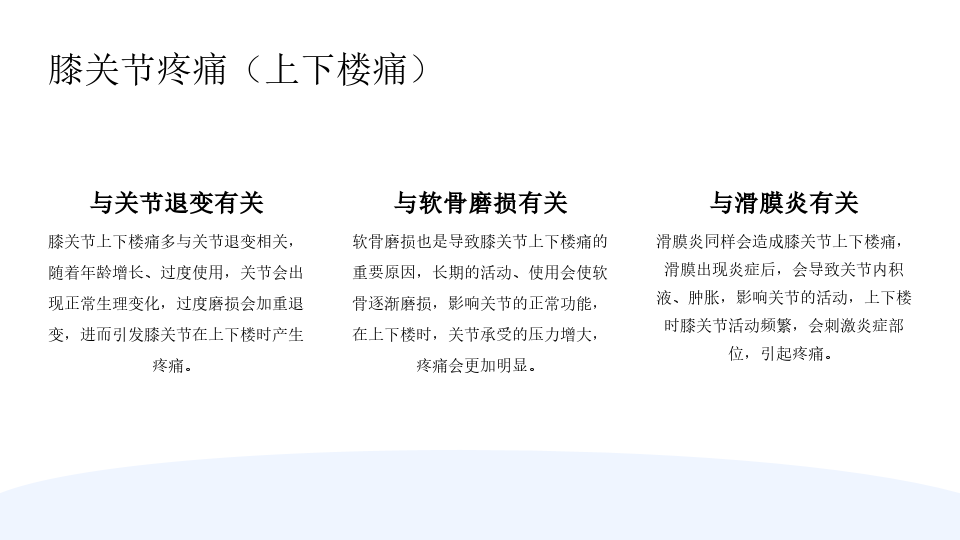 膝关节疼痛（上下楼痛）

与关节退变有关

膝关节上下楼痛多与关节退变相关，随着年龄增长、过度使用，关节会出现正常生理变化，过度磨损会加重退变，进而引发膝关节在上下楼时产生疼痛。

与软骨磨损有关

软骨磨损也是导致膝关节上下楼痛的重要原因，长期的活动、使用会使软骨逐渐磨损，影响关节的正常功能，在上下楼时，关节承受的压力增大，疼痛会更加明显。

与滑膜炎有关

滑膜炎同样会造成膝关节上下楼痛，滑膜出现炎症后，会导致关节内积液、肿胀，影响关节的活动，上下楼时膝关节活动频繁，会刺激炎症部位，引起疼痛。